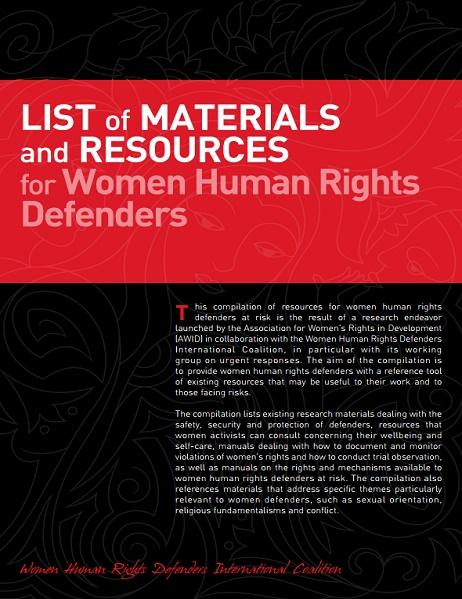 LIST of MATERIALS and RESOURCES for Women Human Rights Defenders

This compilation of resources for women human rights defenders at risk is the result of a research endeavor launched by the Association for Women's Rights in Development (AWID) in collaboration with the Women Human Rights Defenders International Coalition, in particular with its working group on urgent responses. The aim of the compilation is to provide women human rights defenders with a reference tool of existing resources that may be useful to their work and to those facing risks.

The compilation lists existing research materials dealing with the safety, security and protection of defenders, resources that women activists can consult concerning their wellbeing and self-care, manuals dealing with how to document and monitor violations of women's rights and how to conduct trial observation, as well as manuals on the rights and mechanisms available to women human rights defenders at risk. The compilation also references materials that address specific themes particularly relevant to women defenders, such as sexual orientation, religious fundamentalisms and conflict.

Women Human Rights Defenders International Coalition